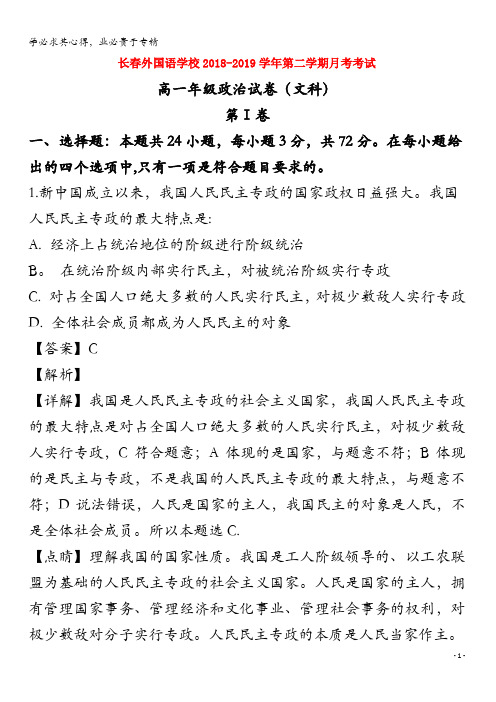 学必求其心得，业必贵于专精

长春外国语学校 2018-2019 学年第二学期月考考试

高一年级政治试卷（文科）

第Ⅰ卷

一、选择题：本题共 24 小题，每小题 3 分，共 72 分。在每小题给出的四个选项中,只有一项是符合题目要求的。

1.新中国成立以来，我国人民民主专政的国家政权日益强大。我国人民民主专政的最大特点是:

A. 经济上占统治地位的阶级进行阶级统治

B。 在统治阶级内部实行民主，对被统治阶级实行专政

C. 对占全国人口绝大多数的人民实行民主，对极少数敌人实行专政

D. 全体社会成员都成为人民民主的对象

【答案】C

【解析】

【详解】我国是人民民主专政的社会主义国家，我国人民民主专政的最大特点是对占全国人口绝大多数的人民实行民主，对极少数敌人实行专政，C 符合题意；A 体现的是国家，与题意不符；B 体现的是民主与专政，不是我国的人民民主专政的最大特点，与题意不符；D 说法错误，人民是国家的主人，我国民主的对象是人民，不是全体社会成员。所以本题选 C.

【点睛】理解我国的国家性质。我国是工人阶级领导的、以工农联盟为基础的人民民主专政的社会主义国家。人民是国家的主人，拥有管理国家事务、管理经济和文化事业、管理社会事务的权利，对极少数敌对分子实行专政。人民民主专政的本质是人民当家作主。

- 1 -